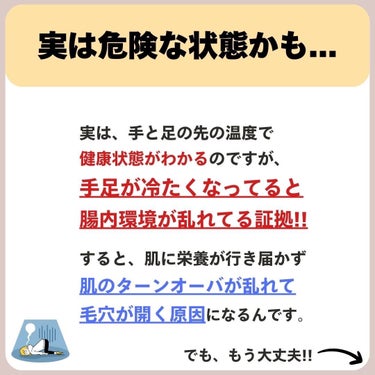 実は危険な状態かも...

実は、手と足の先の温度で
健康状態がわかるのですが、
手足が冷たくなってると
腸内環境が乱れてる証拠!!

すると、肌に栄養が行き届かず
肌のターンオーバが乱れて
毛穴が開く原因になるんです。

でも、もう大丈夫!!